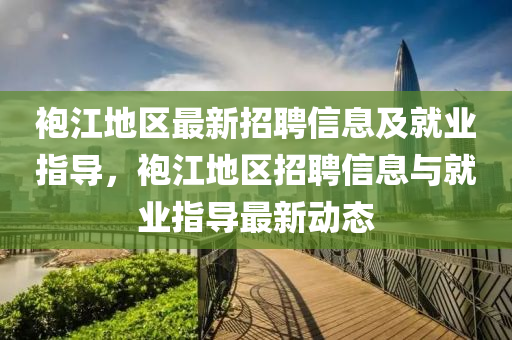 袍江地区最新招聘信息及就业指导，袍江地区招聘信息与就业指导最新动态